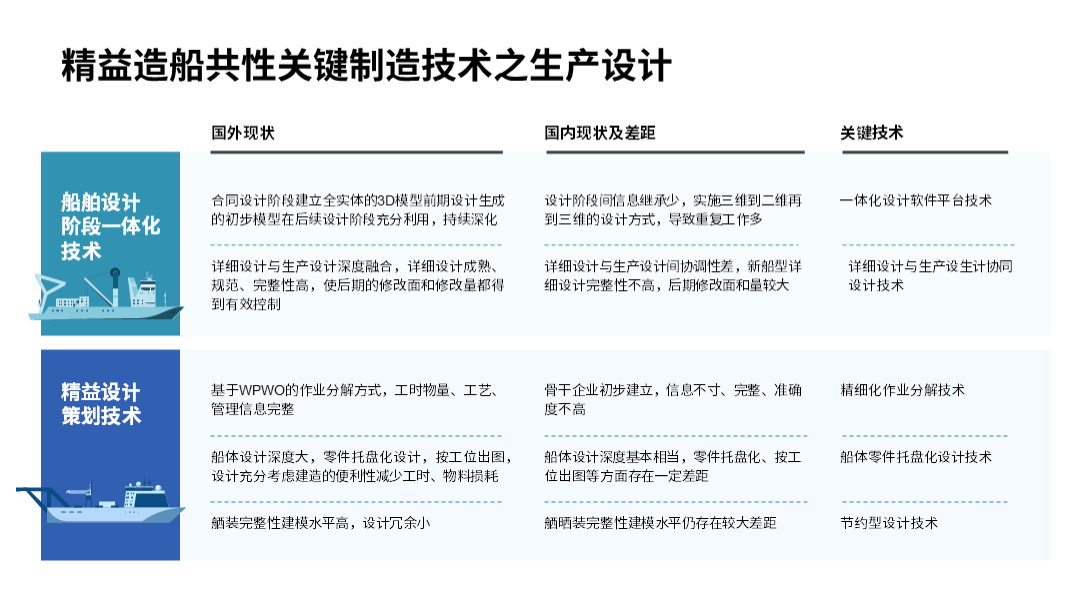 精益造船共性关键制造技术之生产设计

| | 国外现状 | 国内现状及差距 | 关键技术 |
|---|---|---|---|
| 船舶设计阶段一体化技术 | 合同设计阶段建立全实体的3D模型前期设计生成的初步模型在后续设计阶段充分利用，持续深化 | 设计阶段间信息继承少，实施三维到二维再到三维的设计方式，导致重复工作多 | 一体化设计软件平台技术 |
| | 详细设计与生产设计深度融合，详细设计成熟、规范、完整性高，使后期的修改面和修改量都得到有效控制 | 详细设计与生产设计间协调性差，新船型详细设计完整性不高，后期修改面和量较大 | 详细设计与生产设生计协同设计技术 |
| 精益设计策划技术 | 基于WPWO的作业分解方式，工时物量、工艺、管理信息完整 | 骨干企业初步建立，信息不寸、完整、准确度不高 | 精细化作业分解技术 |
| | 船体设计深度大，零件托盘化设计，按工位出图，设计充分考虑建造的便利性减少工时、物料损耗 | 船体设计深度基本相当，零件托盘化、按工位出图等方面存在一定差距 | 船体零件托盘化设计技术 |
| | 舾装完整性建模水平高，设计冗余小 | 舾晒装完整性建模水平仍存在较大差距 | 节约型设计技术 |